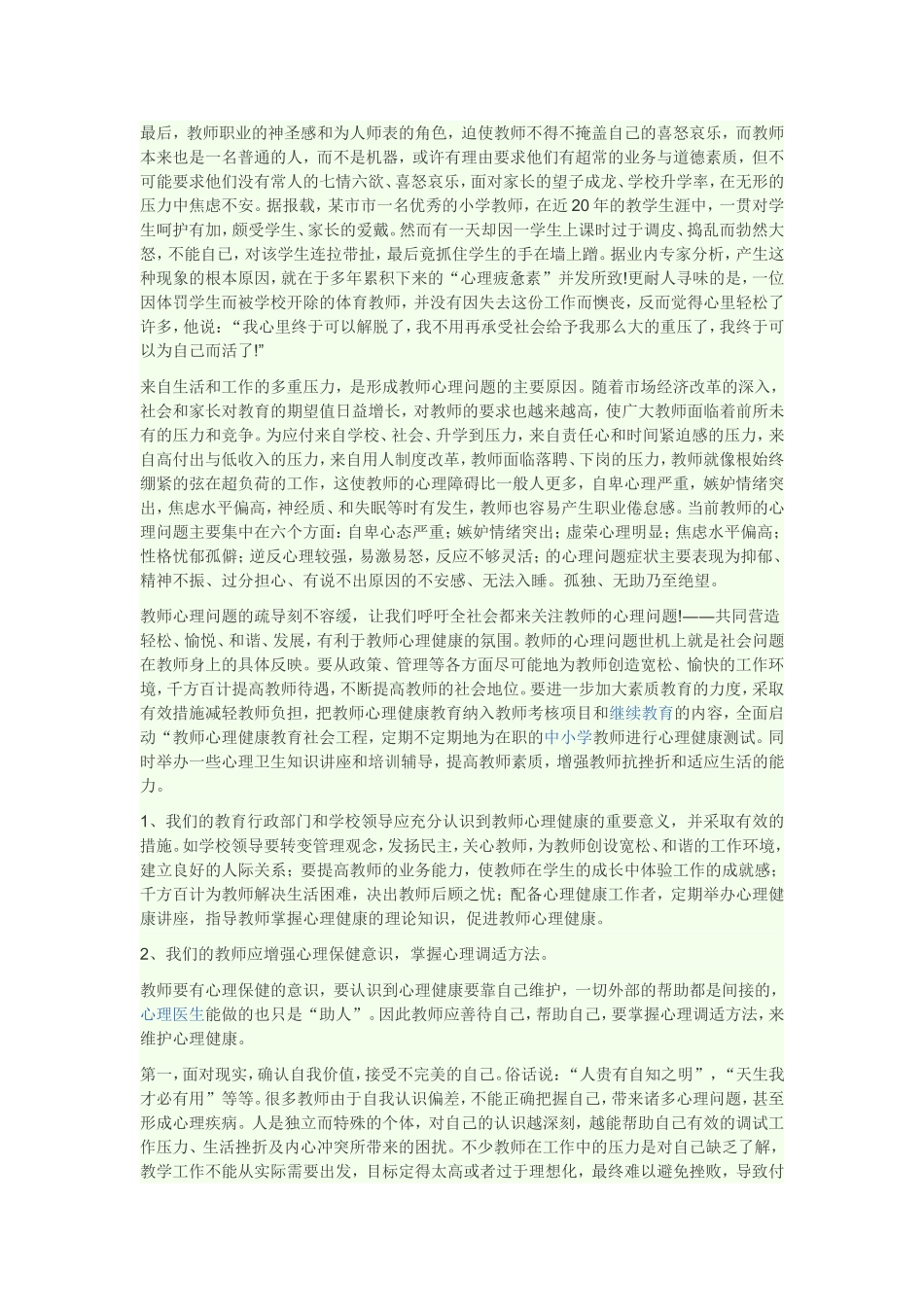 最后，教师职业的神圣感和为人师表的角色，迫使教师不得不掩盖自己的喜怒哀乐，而教师本来也是一名普通的人，而不是机器，或许有理由要求他们有超常的业务与道德素质，但不可能要求他们没有常人的七情六欲、喜怒哀乐，面对家长的望子成龙、学校升学率，在无形的压力中焦虑不安。据报载，某市市一名优秀的小学教师，在近20年的教学生涯中，一贯对学生呵护有加，颇受学生、家长的爱戴。然而有一天却因一学生上课时过于调皮、捣乱而勃然大怒，不能自己，对该学生连拉带扯，最后竟抓住学生的手在墙上蹭。据业内专家分析，产生这种现象的根本原因，就在于多年累积下来的“心理疲惫素”并发所致!更耐人寻味的是，一位因体罚学生而被学校开除的体育教师，并没有因失去这份工作而懊丧，反而觉得心里轻松了许多，他说：“我心里终于可以解脱了，我不用再承受社会给予我那么大的重压了，我终于可以为自己而活了!”

来自生活和工作的多重压力，是形成教师心理问题的主要原因。随着市场经济改革的深入，社会和家长对教育的期望值日益增长，对教师的要求也越来越高，使广大教师面临着前所未有的压力和竞争。为应付来自学校、社会、升学到压力，来自责任心和时间紧迫感的压力，来自高付出与低收入的压力，来自用人制度改革，教师面临落聘、下岗的压力，教师就像根始终绷紧的弦在超负荷的工作，这使教师的心理障碍比一般人更多，自卑心理严重，嫉妒情绪突出，焦虑水平偏高，神经质、和失眠等时有发生，教师也容易产生职业倦怠感。当前教师的心理问题主要集中在六个方面：自卑心态严重；嫉妒情绪突出；虚荣心理明显；焦虑水平偏高；性格忧郁孤僻；逆反心理较强，易激易怒，反应不够灵活；的心理问题症状主要表现为抑郁、精神不振、过分担心、有说不出原因的不安感、无法入睡。孤独、无助乃至绝望。

教师心理问题的疏导刻不容缓，让我们呼吁全社会都来关注教师的心理问题!——共同营造轻松、愉悦、和谐、发展，有利于教师心理健康的氛围。教师的心理问题世机上就是社会问题在教师身上的具体反映。要从政策、管理等各方面尽可能地为教师创造宽松、愉快的工作环境，千方百计提高教师待遇，不断提高教师的社会地位。要进一步加大素质教育的力度，采取有效措施减轻教师负担，把教师心理健康教育纳入教师考核项目和继续教育的内容，全面启动“教师心理健康教育社会工程，定期不定期地为在职的中小学教师进行心理健康测试。同时举办一些心理卫生知识讲座和培训辅导，提高教师素质，增强教师抗挫折和适应生活的能力。

1、我们的教育行政部门和学校领导应充分认识到教师心理健康的重要意义，并采取有效的措施。如学校领导要转变管理观念，发扬民主，关心教师，为教师创设宽松、和谐的工作环境，建立良好的人际关系；要提高教师的业务能力，使教师在学生的成长中体验工作的成就感；千方百计为教师解决生活困难，决出教师后顾之忧；配备心理健康工作者，定期举办心理健康讲座，指导教师掌握心理健康的理论知识，促进教师心理健康。

2、我们的教师应增强心理保健意识，掌握心理调适方法。

教师要有心理保健的意识，要认识到心理健康要靠自己维护，一切外部的帮助都是间接的，心理医生能做的也只是“助人”。因此教师应善待自己，帮助自己，要掌握心理调适方法，来维护心理健康。

第一，面对现实，确认自我价值，接受不完美的自己。俗话说：“人贵有自知之明”，“天生我才必有用”等等。很多教师由于自我认识偏差，不能正确把握自己，带来诸多心理问题，甚至形成心理疾病。人是独立而特殊的个体，对自己的认识越深刻，越能帮助自己有效的调试工作压力、生活挫折及内心冲突所带来的困扰。不少教师在工作中的压力是对自己缺乏了解，教学工作不能从实际需要出发，目标定得太高或者过于理想化，最终难以避免挫败，导致付